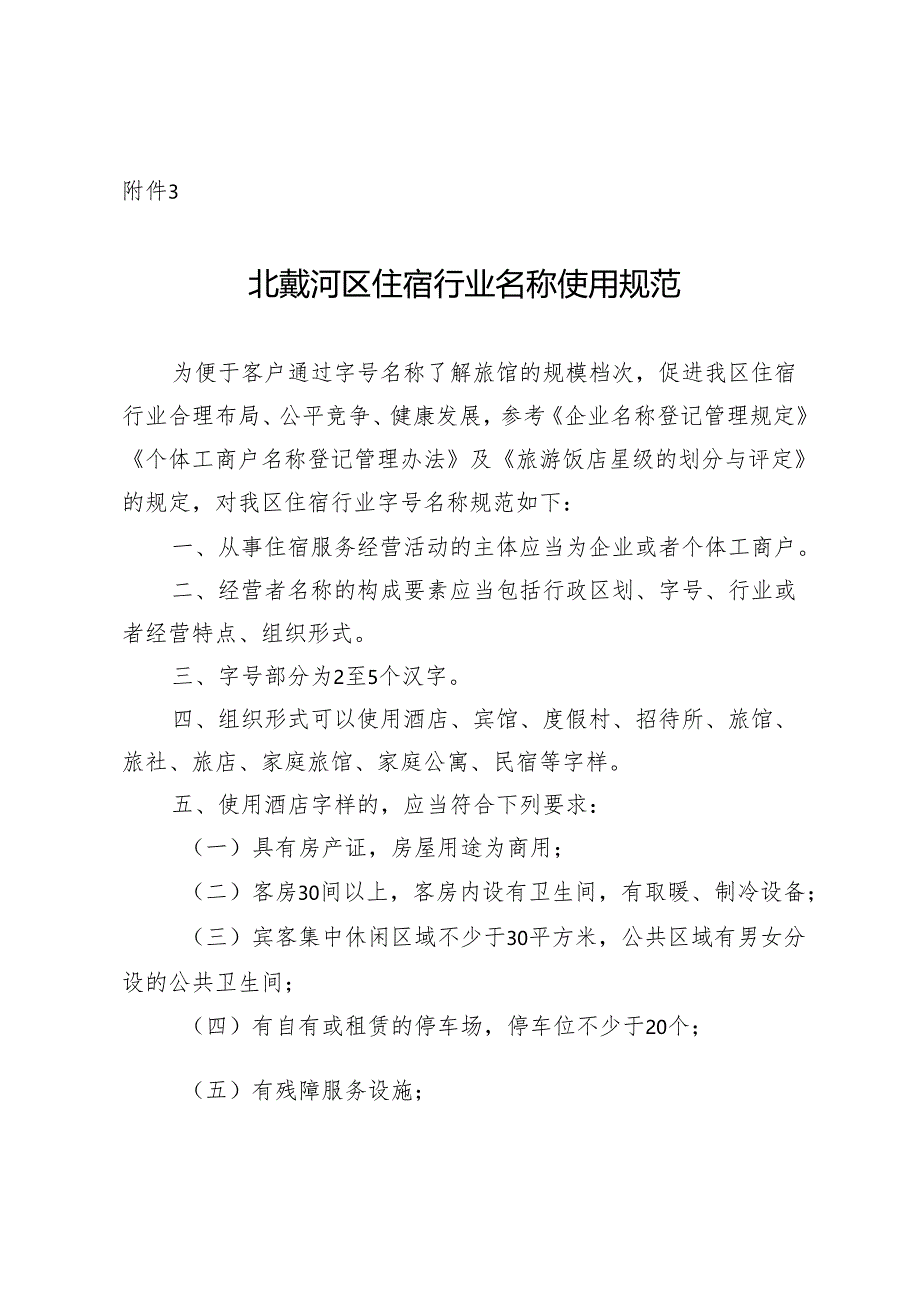 附件3

北戴河区住宿行业名称使用规范

为便于客户通过字号名称了解旅馆的规模档次，促进我区住宿行业合理布局、公平竞争、健康发展，参考《企业名称登记管理规定》《个体工商户名称登记管理办法》及《旅游饭店星级的划分与评定》的规定，对我区住宿行业字号名称规范如下：

一、从事住宿服务经营活动的主体应当为企业或者个体工商户。

二、经营者名称的构成要素应当包括行政区划、字号、行业或者经营特点、组织形式。

三、字号部分为2至5个汉字。

四、组织形式可以使用酒店、宾馆、度假村、招待所、旅馆、旅社、旅店、家庭旅馆、家庭公寓、民宿等字样。

五、使用酒店字样的，应当符合下列要求：

（一）具有房产证，房屋用途为商用；

（二）客房30间以上，客房内设有卫生间，有取暖、制冷设备；

（三）宾客集中休闲区域不少于30平方米，公共区域有男女分设的公共卫生间；

（四）有自有或租赁的停车场，停车位不少于20个；

（五）有残障服务设施；